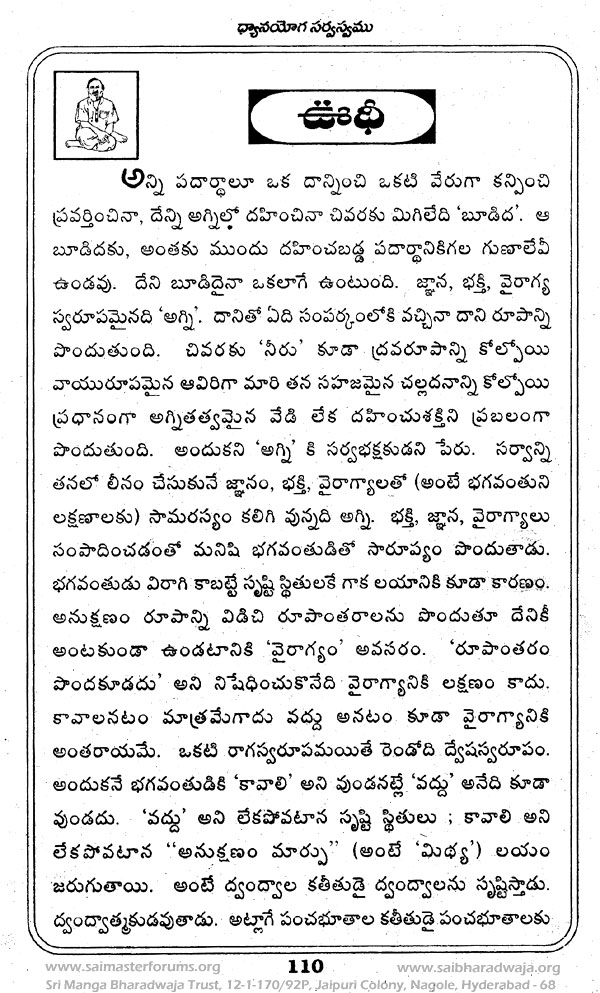 ధ్యానయోగ సర్వస్వము

ఊధీ

అన్ని పదార్థాలూ ఒక దాన్నించి ఒకటి వేరుగా కన్పించి ప్రవర్తించినా, దేన్ని అగ్నిలో దహించినా చివరకు మిగిలేది 'బూడిద'. ఆ బూడిదకు, అంతకు ముందు దహించబడ్డ పదార్థానికిగల గుణాలేవీ ఉండవు. దేని బూడిదైనా ఒకలాగే ఉంటుంది. జ్ఞాన, భక్తి, వైరాగ్య స్వరూపమైనది 'అగ్ని'. దానితో ఏది సంపర్కంలోకి వచ్చినా దాని రూపాన్ని పొందుతుంది. చివరకు 'నీరు' కూడా ద్రవరూపాన్ని కోల్పోయి వాయురూపమైన ఆవిరిగా మారి తన సహజమైన చల్లదనాన్ని కోల్పోయి ప్రధానంగా అగ్నితత్వమైన వేడి లేక దహించుశక్తిని ప్రబలంగా పొందుతుంది. అందుకని 'అగ్ని' కి సర్వభక్షకుడని పేరు. సర్వాన్ని తనలో లీనం చేసుకునే జ్ఞానం, భక్తి, వైరాగ్యాలతో (అంటే భగవంతుని లక్షణాలకు) సామరస్యం కలిగి వున్నది అగ్ని. భక్తి, జ్ఞాన, వైరాగ్యాలు సంపాదించడంతో మనిషి భగవంతుడితో సారూప్యం పొందుతాడు. భగవంతుడు విరాగి కాబట్టే సృష్టి స్థితులకే గాక లయానికి కూడా కారణం. అనుక్షణం రూపాన్ని విడిచి రూపాంతరాలను పొందుతూ దేనికీ అంటకుండా ఉండటానికి 'వైరాగ్యం' అవసరం. 'రూపాంతరం పొందకూడదు' అని నిషేధించుకొనేది వైరాగ్యానికి లక్షణం కాదు. కావాలనటం మాత్రమేగాదు వద్దు అనటం కూడా వైరాగ్యానికి అంతరాయమే. ఒకటి రాగస్వరూపమయితే రెండోది ద్వేషస్వరూపం. అందుకనే భగవంతుడికి 'కావాలి' అని వుండనట్లే 'వద్దు' అనేది కూడా వుండదు. 'వద్దు' అని లేకపోవటాన సృష్టి స్థితులు ; కావాలి అని లేకపోవటాన "అనుక్షణం మార్పు" (అంటే 'మిథ్య') లయం జరుగుతాయి. అంటే ద్వంద్వాల కతీతుడై ద్వంద్వాలను సృష్టిస్తాడు. ద్వంద్వాత్మకుడవుతాడు. అట్లాగే పంచభూతాల కతీతుడై పంచభూతాలకు

www.saimasterforums.org 110 www.saibharadwaja.org
Sri Manga Bharadwaja Trust, 12-1-170/92P, Jaipuri Colony, Nagole, Hyderabad - 68